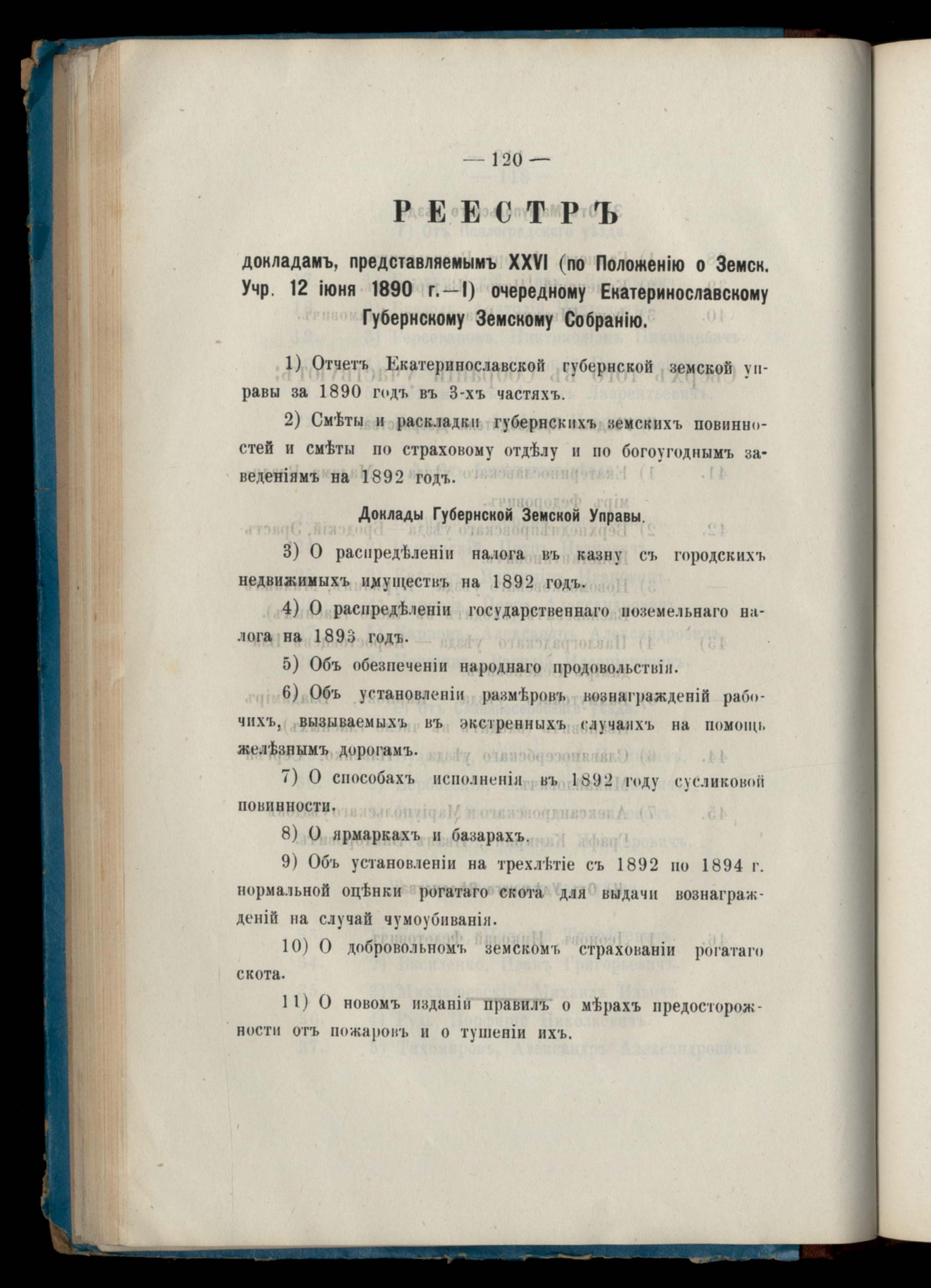 — 120 —

РЕЕСТРЪ

докладамъ, представляемымъ XXVI (по Положенію о Земск. Учр. 12 іюня 1890 г.—I) очередному Екатеринославскому Губернскому Земскому Собранію.

1) Отчетъ Екатеринославской губернской земской управы за 1890 годъ въ 3-хъ частяхъ.

2) Смѣты и раскладки губернскихъ земскихъ повинностей и смѣты по страховому отдѣлу и по богоугоднымъ заведеніямъ на 1892 годъ.

Доклады Губернской Земской Управы.

3) О распредѣленіи налога въ казну съ городскихъ недвижимыхъ имуществъ на 1892 годъ.

4) О распредѣленіи государственнаго поземельнаго налога на 1893 годъ.

5) Объ обезпеченіи народнаго продовольствія.

6) Объ установленіи размѣровъ вознагражденій рабочихъ, вызываемыхъ въ экстренныхъ случаяхъ на помощь желѣзнымъ дорогамъ.

7) О способахъ исполненія въ 1892 году сусликовой повинности.

8) О ярмаркахъ и базарахъ.

9) Объ установленіи на трехлѣтіе съ 1892 по 1894 г. нормальной оцѣнки рогатаго скота для выдачи вознагражденій на случай чумоубиванія.

10) О добровольномъ земскомъ страхованіи рогатаго скота.

11) О новомъ изданіи правилъ о мѣрахъ предосторожности отъ пожаровъ и о тушеніи ихъ.